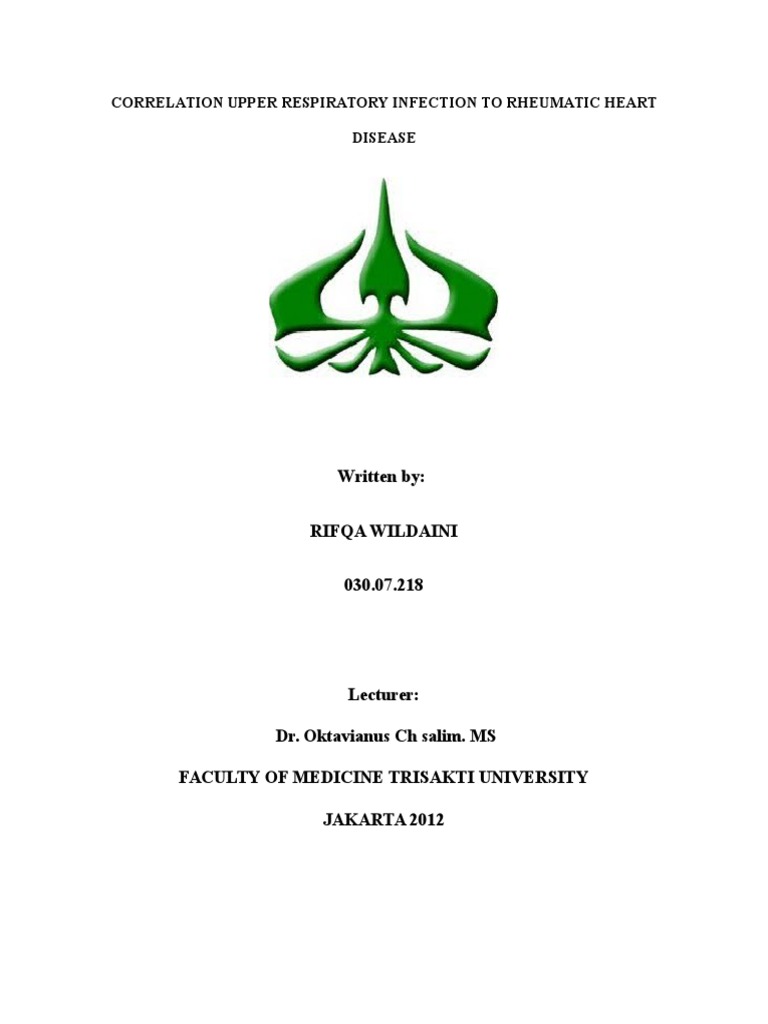 CORRELATION UPPER RESPIRATORY INFECTION TO RHEUMATIC HEART DISEASE

Written by:

RIFQA WILDAINI

030.07.218

Lecturer:

Dr. Oktavianus Ch salim. MS

FACULTY OF MEDICINE TRISAKTI UNIVERSITY

JAKARTA 2012